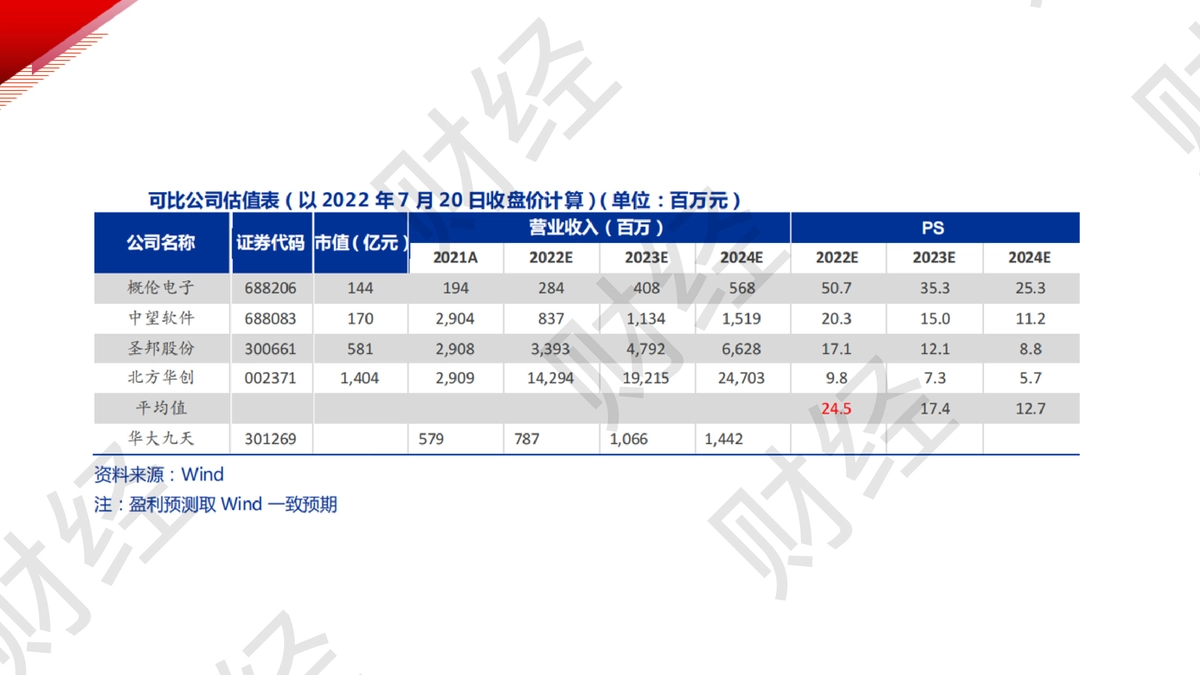 可比公司估值表（以2022年7月20日收盘价计算）（单位：百万元）

| 公司名称 | 证券代码 | 市值（亿元） | 营业收入（百万） | | | | PS | | |
|---|---|---|---|---|---|---|---|---|---|
| | | | 2021A | 2022E | 2023E | 2024E | 2022E | 2023E | 2024E |
| 概伦电子 | 688206 | 144 | 194 | 284 | 408 | 568 | 50.7 | 35.3 | 25.3 |
| 中望软件 | 688083 | 170 | 2,904 | 837 | 1,134 | 1,519 | 20.3 | 15.0 | 11.2 |
| 圣邦股份 | 300661 | 581 | 2,908 | 3,393 | 4,792 | 6,628 | 17.1 | 12.1 | 8.8 |
| 北方华创 | 002371 | 1,404 | 2,909 | 14,294 | 19,215 | 24,703 | 9.8 | 7.3 | 5.7 |
| 平均值 | | | | | | | 24.5 | 17.4 | 12.7 |
| 华大九天 | 301269 | | 579 | 787 | 1,066 | 1,442 | | | |

资料来源：Wind

注：盈利预测取Wind一致预期

财经